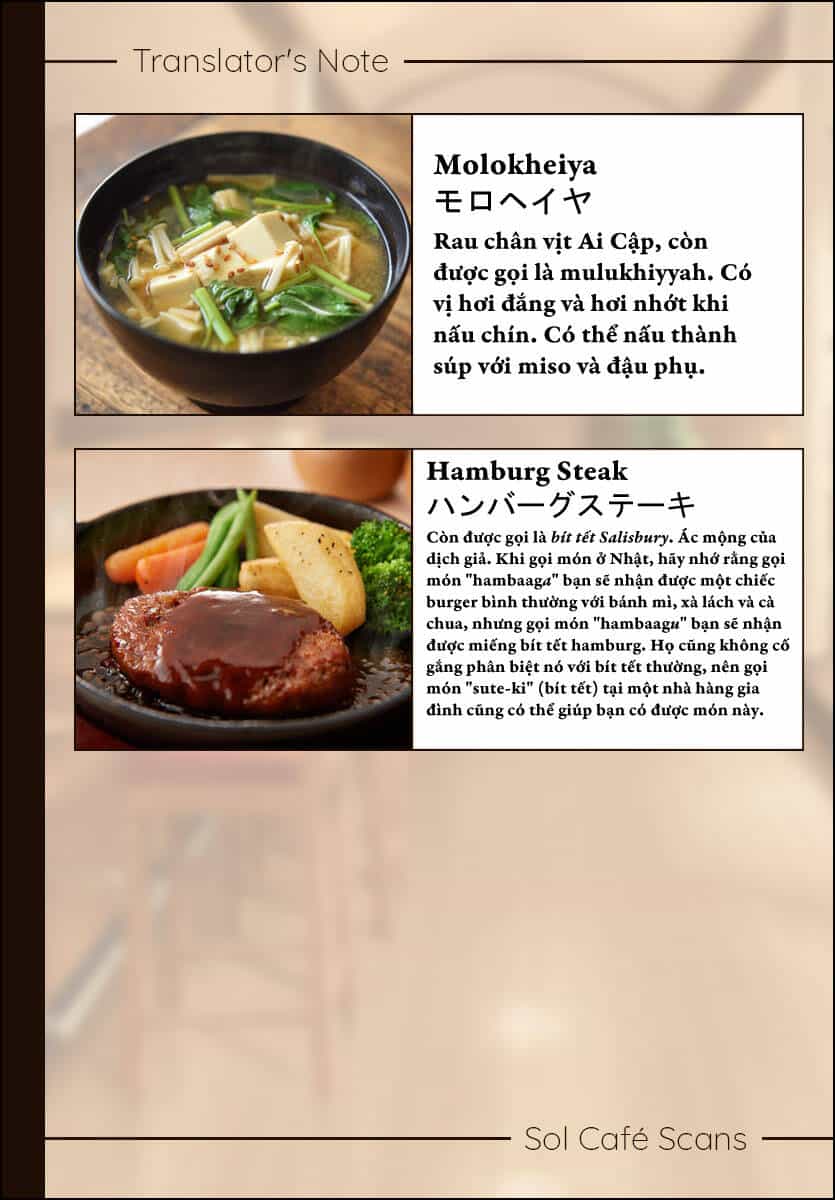 Translator's Note

Molokheiya
モロヘイヤ
Rau chân vịt Ai Cập, còn được gọi là mulukhiyyah. Có vị hơi đắng và hơi nhớt khi nấu chín. Có thể nấu thành súp với miso và đậu phụ.

Hamburg Steak
ハンバーグステーキ
Còn được gọi là bít tết Salisbury. Ác mộng của dịch giả. Khi gọi món ở Nhật, hãy nhớ rằng gọi món "hambaaga" bạn sẽ nhận được một chiếc burger bình thường với bánh mì, xà lách và cà chua, nhưng gọi món "hambaagu" bạn sẽ nhận được miếng bít tết hamburg. Họ cũng không cố gắng phân biệt nó với bít tết thường, nên gọi món "sute-ki" (bít tết) tại một nhà hàng gia đình cũng có thể giúp bạn có được món này.

Sol Café Scans